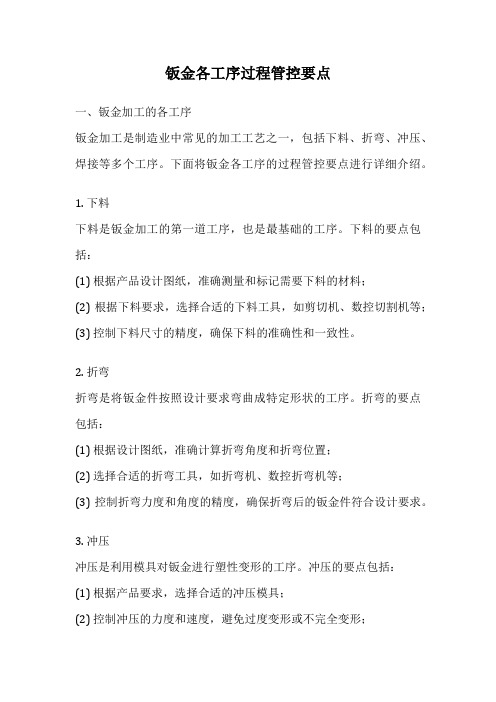 钣金各工序过程管控要点

一、钣金加工的各工序

钣金加工是制造业中常见的加工工艺之一，包括下料、折弯、冲压、焊接等多个工序。下面将钣金各工序的过程管控要点进行详细介绍。

1. 下料

下料是钣金加工的第一道工序，也是最基础的工序。下料的要点包括：

(1) 根据产品设计图纸，准确测量和标记需要下料的材料；

(2) 根据下料要求，选择合适的下料工具，如剪切机、数控切割机等；

(3) 控制下料尺寸的精度，确保下料的准确性和一致性。

2. 折弯

折弯是将钣金件按照设计要求弯曲成特定形状的工序。折弯的要点包括：

(1) 根据设计图纸，准确计算折弯角度和折弯位置；

(2) 选择合适的折弯工具，如折弯机、数控折弯机等；

(3) 控制折弯力度和角度的精度，确保折弯后的钣金件符合设计要求。

3. 冲压

冲压是利用模具对钣金进行塑性变形的工序。冲压的要点包括：

(1) 根据产品要求，选择合适的冲压模具；

(2) 控制冲压的力度和速度，避免过度变形或不完全变形；